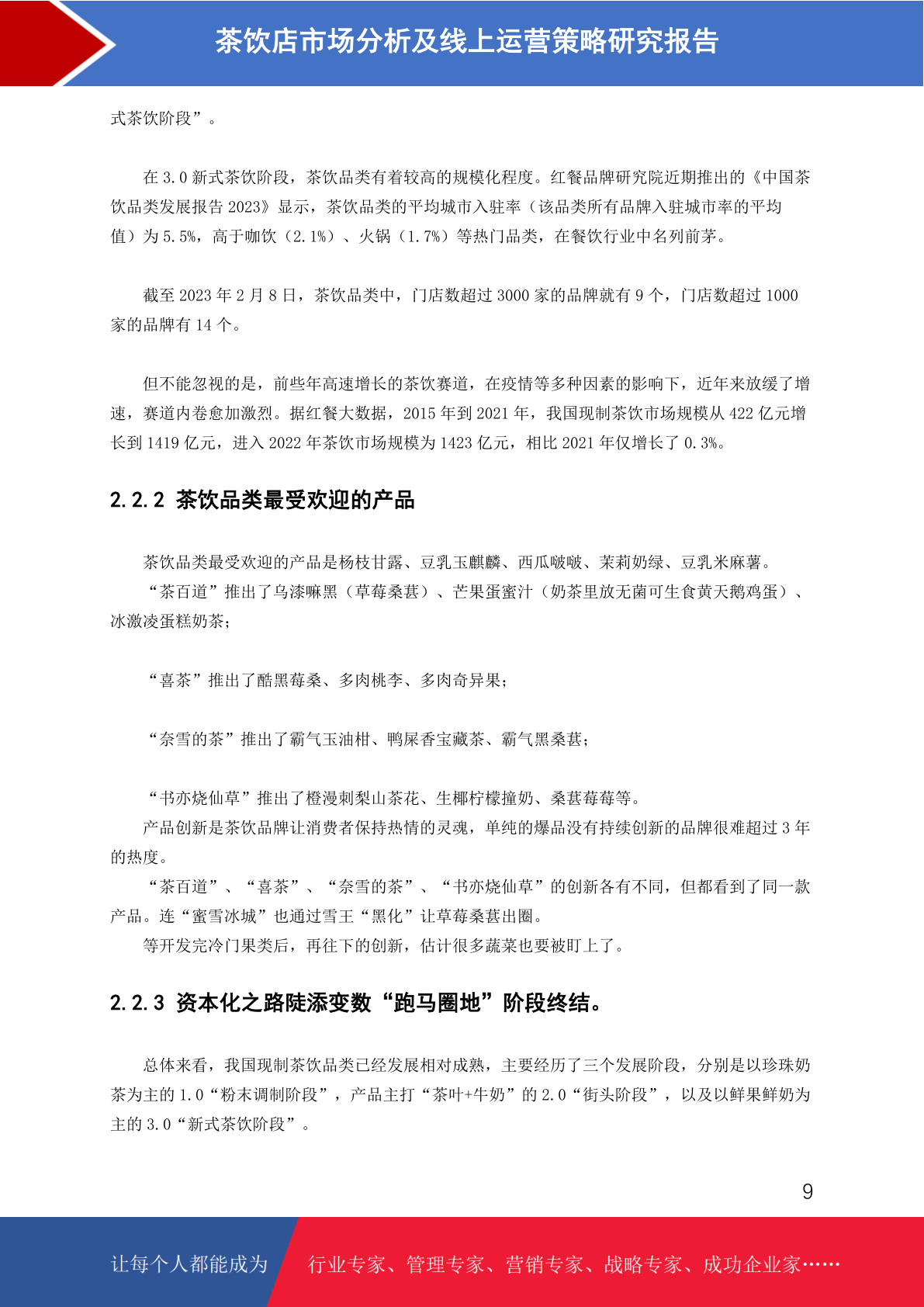 茶饮店市场分析及线上运营策略研究报告

式茶饮阶段”。

在 3.0 新式茶饮阶段，茶饮品类有着较高的规模化程度。红餐品牌研究院近期推出的《中国茶饮品类发展报告 2023》显示，茶饮品类的平均城市入驻率（该品类所有品牌入驻城市率的平均值）为 5.5%，高于咖饮（2.1%）、火锅（1.7%）等热门品类，在餐饮行业中名列前茅。

截至 2023 年 2 月 8 日，茶饮品类中，门店数超过 3000 家的品牌就有 9 个，门店数超过 1000 家的品牌有 14 个。

但不能忽视的是，前些年高速增长的茶饮赛道，在疫情等多种因素的影响下，近年来放缓了增速，赛道内卷愈加激烈。据红餐大数据，2015 年到 2021 年，我国现制茶饮市场规模从 422 亿元增长到 1419 亿元，进入 2022 年茶饮市场规模为 1423 亿元，相比 2021 年仅增长了 0.3%。

2.2.2 茶饮品类最受欢迎的产品

茶饮品类最受欢迎的产品是杨枝甘露、豆乳玉麒麟、西瓜啵啵、茉莉奶绿、豆乳米麻薯。
“茶百道”推出了乌漆嘛黑（草莓桑葚）、芒果蛋蜜汁（奶茶里放无菌可生食黄天鹅鸡蛋）、冰激凌蛋糕奶茶；

“喜茶”推出了酷黑莓桑、多肉桃李、多肉奇异果；

“奈雪的茶”推出了霸气玉油柑、鸭屎香宝藏茶、霸气黑桑葚；

“书亦烧仙草”推出了橙漫刺梨山茶花、生椰柠檬撞奶、桑葚莓莓等。
产品创新是茶饮品牌让消费者保持热情的灵魂，单纯的爆品没有持续创新的品牌很难超过 3 年的热度。
“茶百道”、“喜茶”、“奈雪的茶”、“书亦烧仙草”的创新各有不同，但都看到了同一款产品。连“蜜雪冰城”也通过雪王“黑化”让草莓桑葚出圈。
等开发完冷门果类后，再往下的创新，估计很多蔬菜也要被盯上了。

2.2.3 资本化之路陡添变数“跑马圈地”阶段终结。

总体来看，我国现制茶饮品类已经发展相对成熟，主要经历了三个发展阶段，分别是以珍珠奶茶为主的 1.0“粉末调制阶段”，产品主打“茶叶+牛奶”的 2.0“街头阶段”，以及以鲜果鲜奶为主的 3.0“新式茶饮阶段”。

9

让每个人都能成为 行业专家、管理专家、营销专家、战略专家、成功企业家……